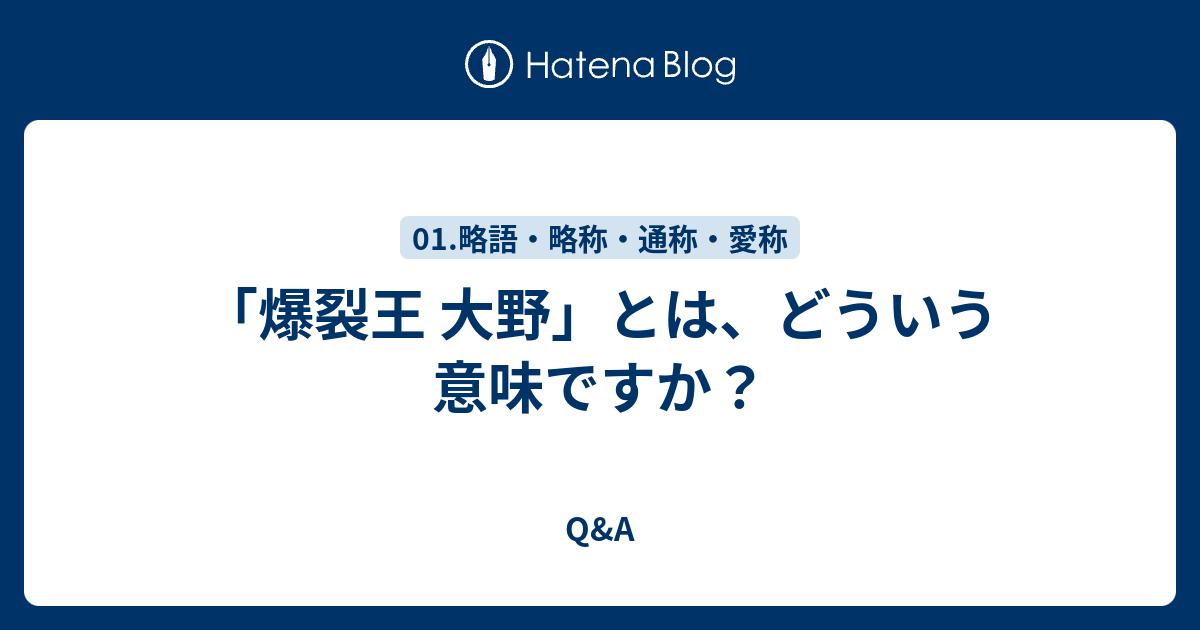 Hatena Blog

01.略語・略称・通称・愛称

「爆裂王 大野」とは、どういう意味ですか？

Q&A